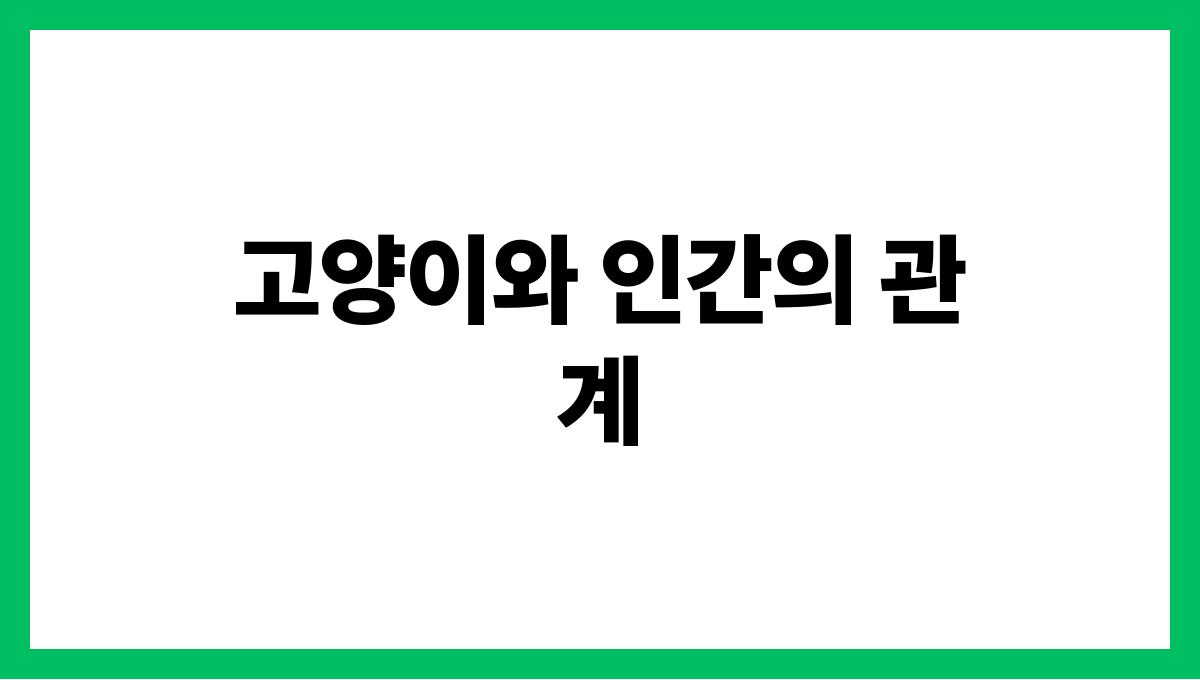 고양이와 인간의 관계